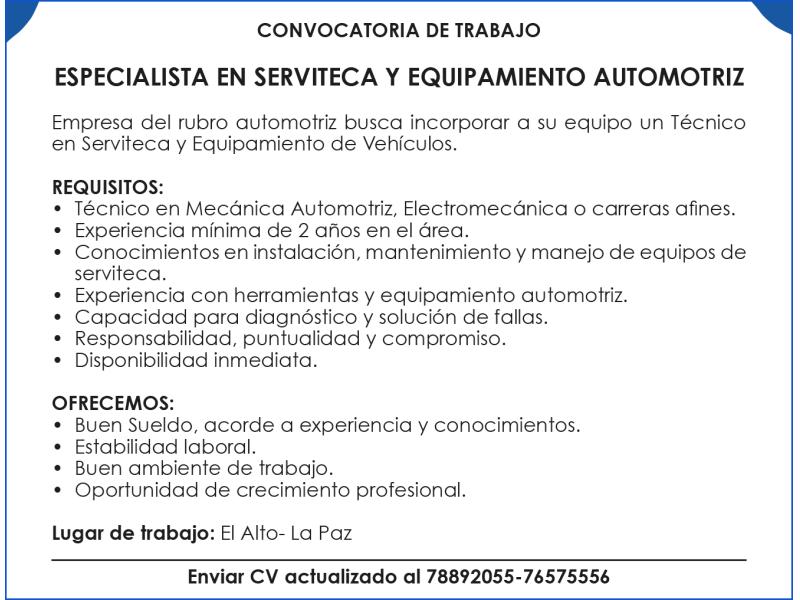 CONVOCATORIA DE TRABAJO

ESPECIALISTA EN SERVITECA Y EQUIPAMIENTO AUTOMOTRIZ

Empresa del rubro automotriz busca incorporar a su equipo un Técnico en Serviteca y Equipamiento de Vehículos.

REQUISITOS:
• Técnico en Mecánica Automotriz, Electromecánica o carreras afines.
• Experiencia mínima de 2 años en el área.
• Conocimientos en instalación, mantenimiento y manejo de equipos de serviteca.
• Experiencia con herramientas y equipamiento automotriz.
• Capacidad para diagnóstico y solución de fallas.
• Responsabilidad, puntualidad y compromiso.
• Disponibilidad inmediata.

OFRECEMOS:
• Buen Sueldo, acorde a experiencia y conocimientos.
• Estabilidad laboral.
• Buen ambiente de trabajo.
• Oportunidad de crecimiento profesional.

Lugar de trabajo: El Alto- La Paz

Enviar CV actualizado al 78892055-76575556